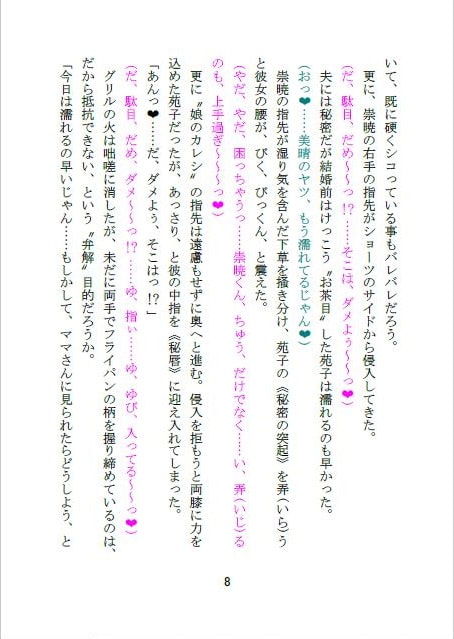 いて、既に硬くシコっている事もバレバレだろう。

更に、崇暁の右手の指先がショーツのサイドから侵入してきた。

（だ、駄目、だめ～っ!?……そこは、ダメよぅ～～っ❤）

夫には秘密だが結婚前はけっこう〝お茶目〟した苑子は濡れるのも早かった。

（おっ❤……美晴のヤツ、もう濡れてるじゃん❤）

崇暁の指先が湿り気を含んだ下草を掻き分け、苑子の《秘密の突起》を弄(いら)うと彼女の腰が、びく、びっくん、と震えた。

（やだ、やだ、困っちゃうっ……崇暁くん、ちゅう、だけでなく……い、弄(いじ)るのも、上手過ぎ～～っ❤）

更に〝娘のカレシ〟の指先は遠慮もせずに奥へと進む。侵入を拒もうと両膝に力を込めた苑子だったが、あっさり、と彼の中指を《秘唇》に迎え入れてしまった。

「あんっ❤……だ、ダメよぅ、そこはっ!?」

（だ、駄目、だめ、ダメ～っ!?……ゆ、指ぃ……ゆ、ゆび、入ってる～～っ❤）

グリルの火は咄嗟に消したが、未だに両手でフライパンの柄を握り締めているのは、だから抵抗できない、という〝弁解〟目的だろうか。

「今日は濡れるの早いじゃん……もしかして、ママさんに見られたらどうしよう、と

8